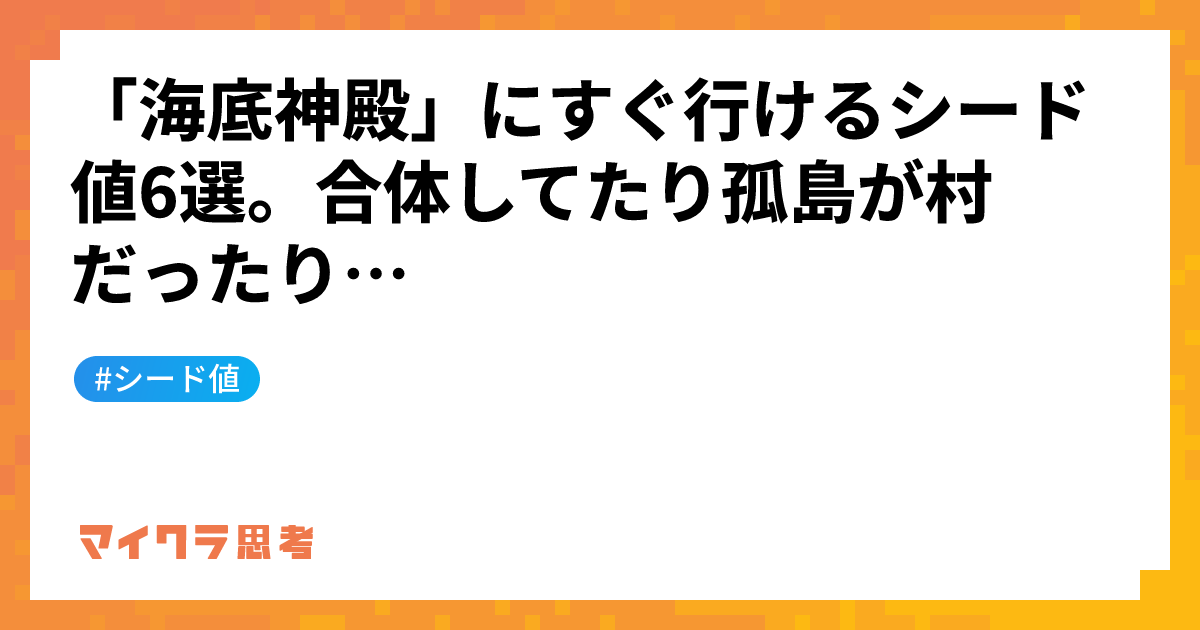 「海底神殿」にすぐ行けるシード値6選。合体してたり孤島が村だったり…

#シード値

マイクラ思考